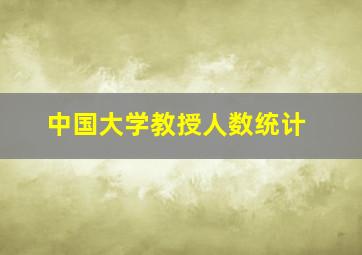 中国大学教授人数统计